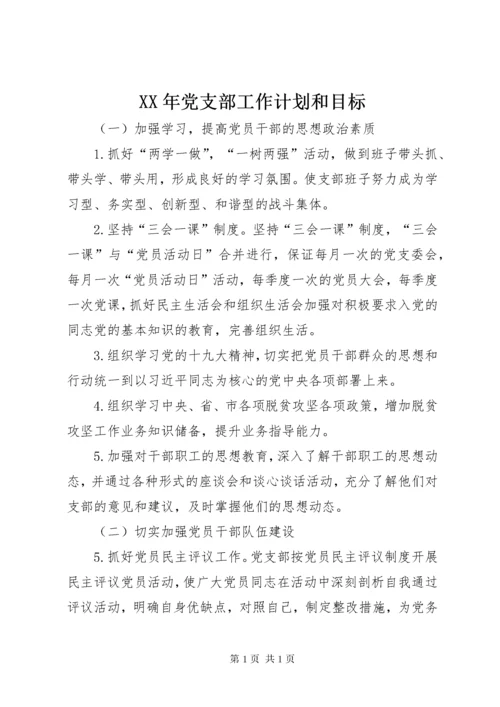 XX 年党支部工作计划和目标

（一）加强学习，提高党员干部的思想政治素质

1.抓好“两学一做”，“一树两强”活动，做到班子带头抓、带头学、带头用，形成良好的学习氛围。使支部班子努力成为学习型、务实型、创新型、和谐型的战斗集体。

2.坚持“三会一课”制度。坚持“三会一课”制度，“三会一课”与“党员活动日”合并进行，保证每月一次的党支委会，每月一次“党员活动日”活动，每季度一次的党员大会，每季度一次党课，抓好民主生活会和组织生活会加强对积极要求入党的同志党的基本知识的教育，完善组织生活。

3.组织学习党的十九大精神，切实把党员干部群众的思想和行动统一到以习近平同志为核心的党中央各项部署上来。

4.组织学习中央、省、市各项脱贫攻坚各项政策，增加脱贫攻坚工作业务知识储备，提升业务指导能力。

5.加强对干部职工的思想教育，深入了解干部职工的思想动态，并通过各种形式的座谈会和谈心谈话活动，充分了解他们对支部的意见和建议，及时掌握他们的思想动态。

（二）切实加强党员干部队伍建设

5.抓好党员民主评议工作。党支部按党员民主评议制度开展民主评议党员活动，使广大党员同志在活动中深刻剖析自我通过评议活动，明确自身优缺点，对照自己，制定整改措施，为党务

第 1 页 共 1 页